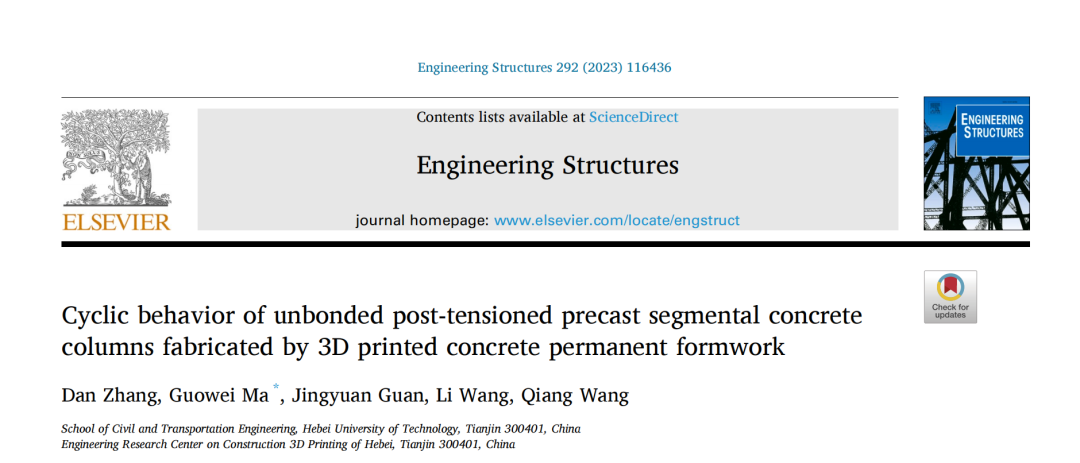 Engineering Structures 292 (2023) 116436

ELSEVIER

Contents lists available at ScienceDirect

Engineering Structures

journal homepage: www.elsevier.com/locate/engstruct

ENGINEERING STRUCTURES

Check for updates

Cyclic behavior of unbonded post-tensioned precast segmental concrete columns fabricated by 3D printed concrete permanent formwork

Dan Zhang, Guowei Ma $^{*}$, Jingyuan Guan, Li Wang, Qiang Wang

School of Civil and Transportation Engineering, Hebei University of Technology, Tianjin 300401, China
Engineering Research Center on Construction 3D Printing of Hebei, Tianjin 300401, China